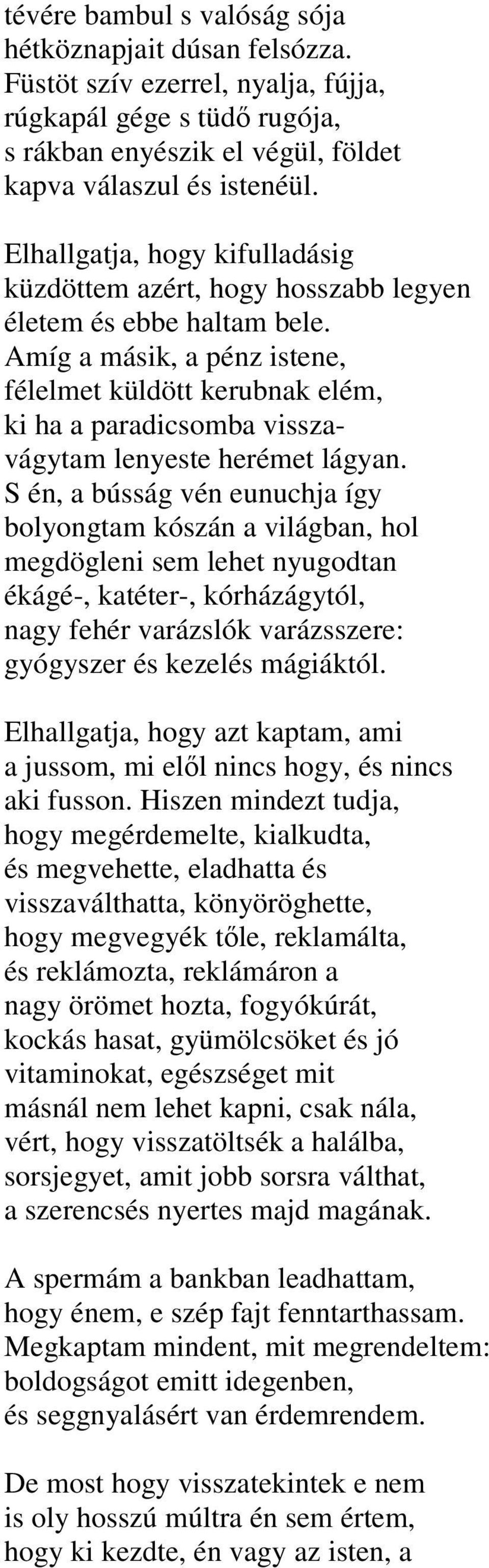 tévére bambul s valóság sója
hétköznapjait dúsan felsózza.
Füstöt szív ezerrel, nyalja, fújja,
rúgkapál gége s tüdő rugója,
s rákban enyészik el végül, földet
kapva válaszul és istenéül.

Elhallgatja, hogy kifulladásig
küzdöttem azért, hogy hosszabb legyen
életem és ebbe haltam bele.
Amíg a másik, a pénz istene,
félelmet küldött kerubnak elém,
ki ha a paradicsomba vissza-
vágytam lenyeste herémet lágyan.
S én, a bússág vén eunuchja így
bolyongtam kószán a világban, hol
megdögleni sem lehet nyugodtan
ékágé-, katéter-, kórházágytól,
nagy fehér varázslók varázsszere:
gyógyszer és kezelés mágiáktól.

Elhallgatja, hogy azt kaptam, ami
a jussom, mi elől nincs hogy, és nincs
aki fusson. Hiszen mindezt tudja,
hogy megérdemelte, kialkudta,
és megvehette, eladhatta és
visszaválthatta, könyöröghette,
hogy megvegyék tőle, reklamálta,
és reklámozta, reklámáron a
nagy örömet hozta, fogyókúrát,
kockás hasat, gyümölcsöket és jó
vitaminokat, egészséget mit
másnál nem lehet kapni, csak nála,
vért, hogy visszatöltsék a halálba,
sorsjegyet, amit jobb sorsra válthat,
a szerencsés nyertes majd magának.

A spermám a bankban leadhattam,
hogy énem, e szép fajt fenntarthassam.
Megkaptam mindent, mit megrendeltem:
boldogságot emitt idegenben,
és seggnyalásért van érdemrendem.

De most hogy visszatekintek e nem
is oly hosszú múltra én sem értem,
hogy ki kezdte, én vagy az isten, a